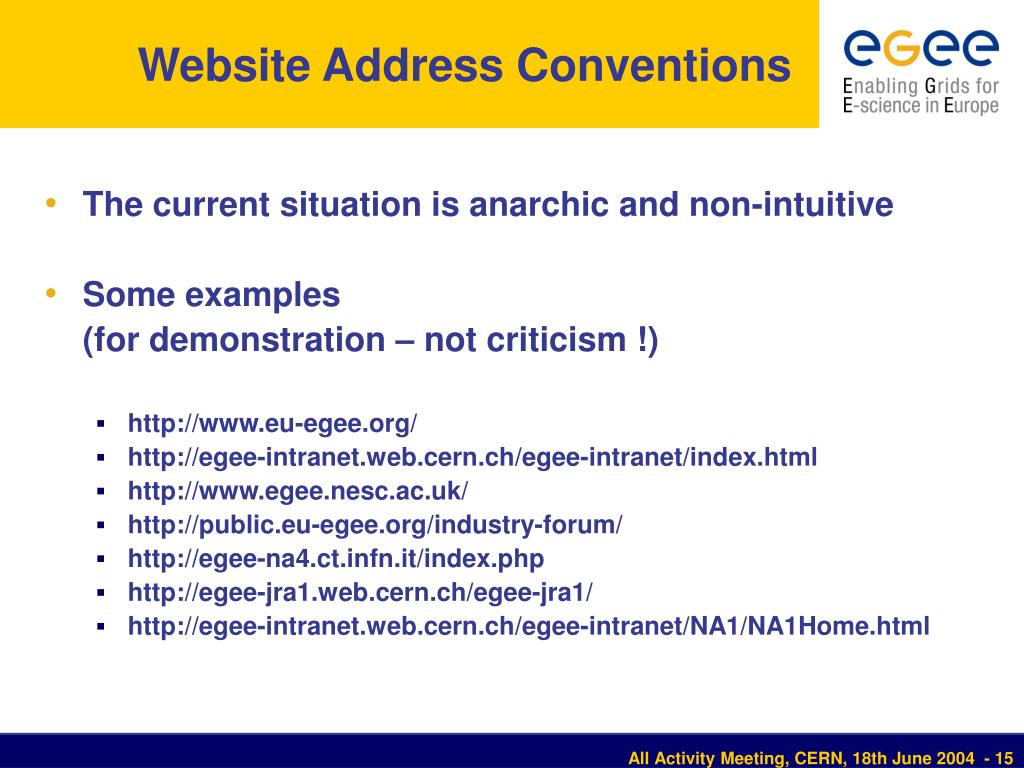 Website Address Conventions

egee
Enabling Grids for E-science in Europe

• The current situation is anarchic and non-intuitive

• Some examples
(for demonstration – not criticism !)

▪ http://www.eu-egee.org/
▪ http://egee-intranet.web.cern.ch/egee-intranet/index.html
▪ http://www.egee.nesc.ac.uk/
▪ http://public.eu-egee.org/industry-forum/
▪ http://egee-na4.ct.infn.it/index.php
▪ http://egee-jra1.web.cern.ch/egee-jra1/
▪ http://egee-intranet.web.cern.ch/egee-intranet/NA1/NA1Home.html

All Activity Meeting, CERN, 18th June 2004 - 15